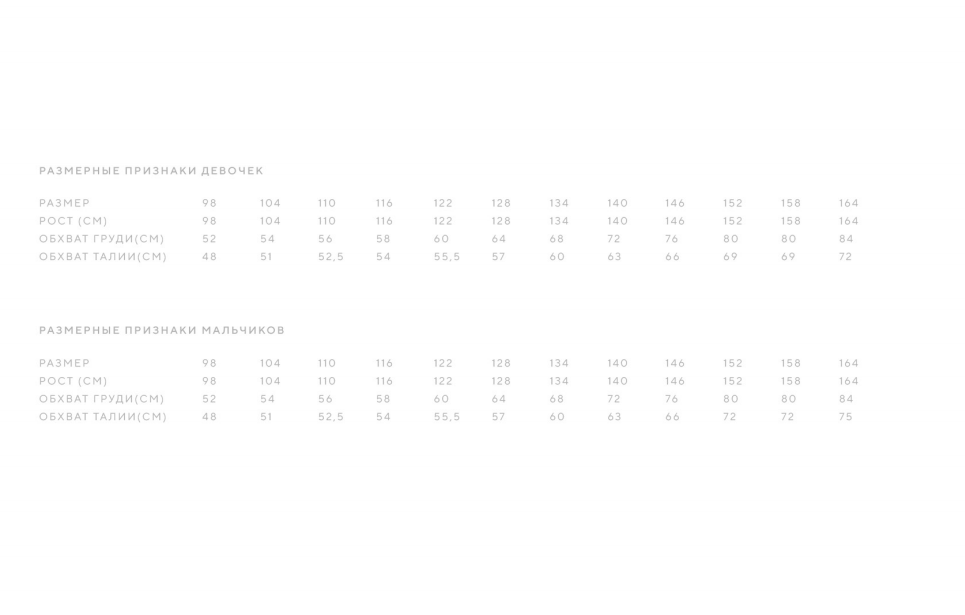 РАЗМЕРНЫЕ ПРИЗНАКИ ДЕВОЧЕК

| РАЗМЕР | 98 | 104 | 110 | 116 | 122 | 128 | 134 | 140 | 146 | 152 | 158 | 164 |
|---|---|---|---|---|---|---|---|---|---|---|---|---|
| РОСТ (СМ) | 98 | 104 | 110 | 116 | 122 | 128 | 134 | 140 | 146 | 152 | 158 | 164 |
| ОБХВАТ ГРУДИ(СМ) | 52 | 54 | 56 | 58 | 60 | 64 | 68 | 72 | 76 | 80 | 80 | 84 |
| ОБХВАТ ТАЛИИ(СМ) | 48 | 51 | 52,5 | 54 | 55,5 | 57 | 60 | 63 | 66 | 69 | 69 | 72 |

РАЗМЕРНЫЕ ПРИЗНАКИ МАЛЬЧИКОВ

| РАЗМЕР | 98 | 104 | 110 | 116 | 122 | 128 | 134 | 140 | 146 | 152 | 158 | 164 |
|---|---|---|---|---|---|---|---|---|---|---|---|---|
| РОСТ (СМ) | 98 | 104 | 110 | 116 | 122 | 128 | 134 | 140 | 146 | 152 | 158 | 164 |
| ОБХВАТ ГРУДИ(СМ) | 52 | 54 | 56 | 58 | 60 | 64 | 68 | 72 | 76 | 80 | 80 | 84 |
| ОБХВАТ ТАЛИИ(СМ) | 48 | 51 | 52,5 | 54 | 55,5 | 57 | 60 | 63 | 66 | 72 | 72 | 75 |